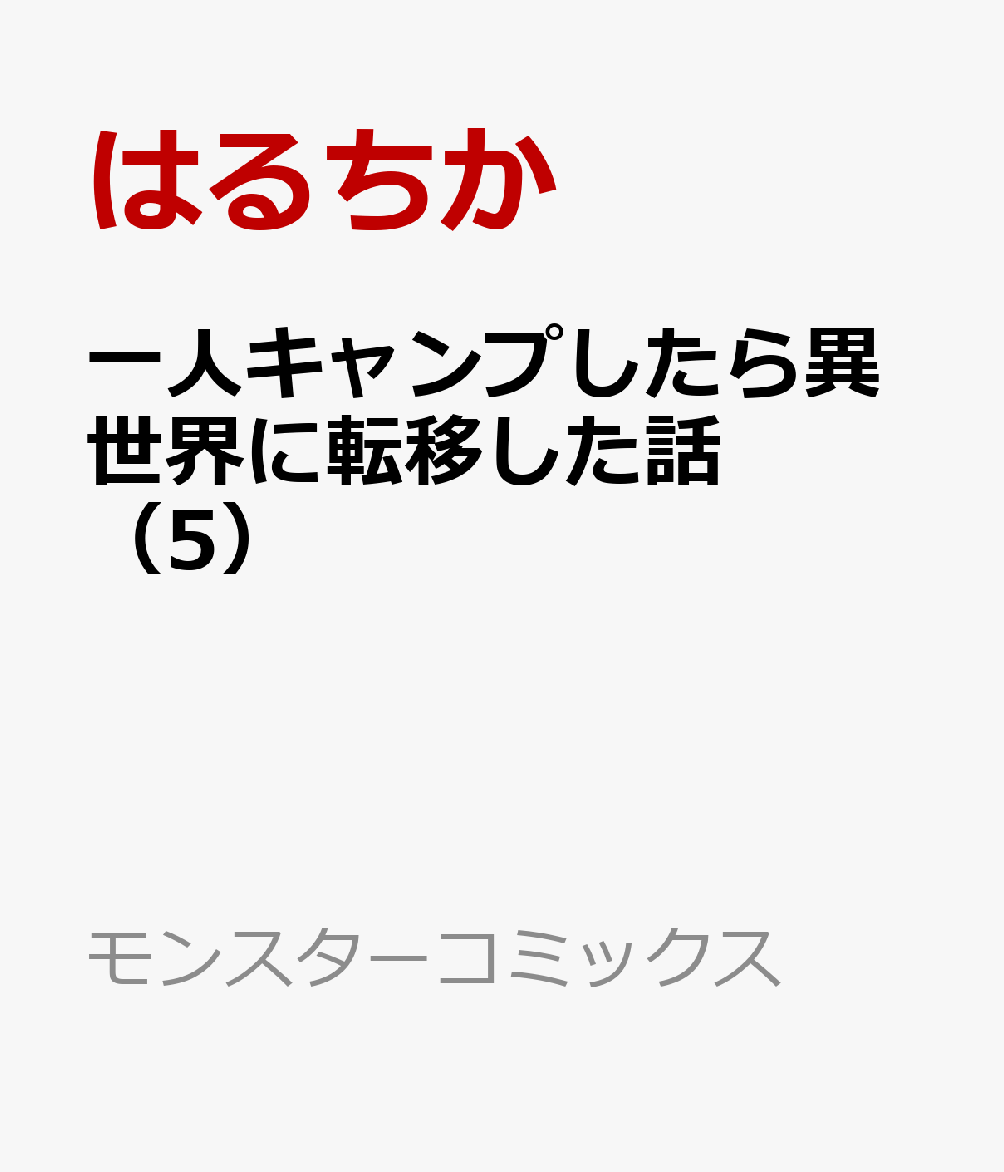 はるちか

一人キャンプしたら異世界に転移した話（5）

モンスターコミックス